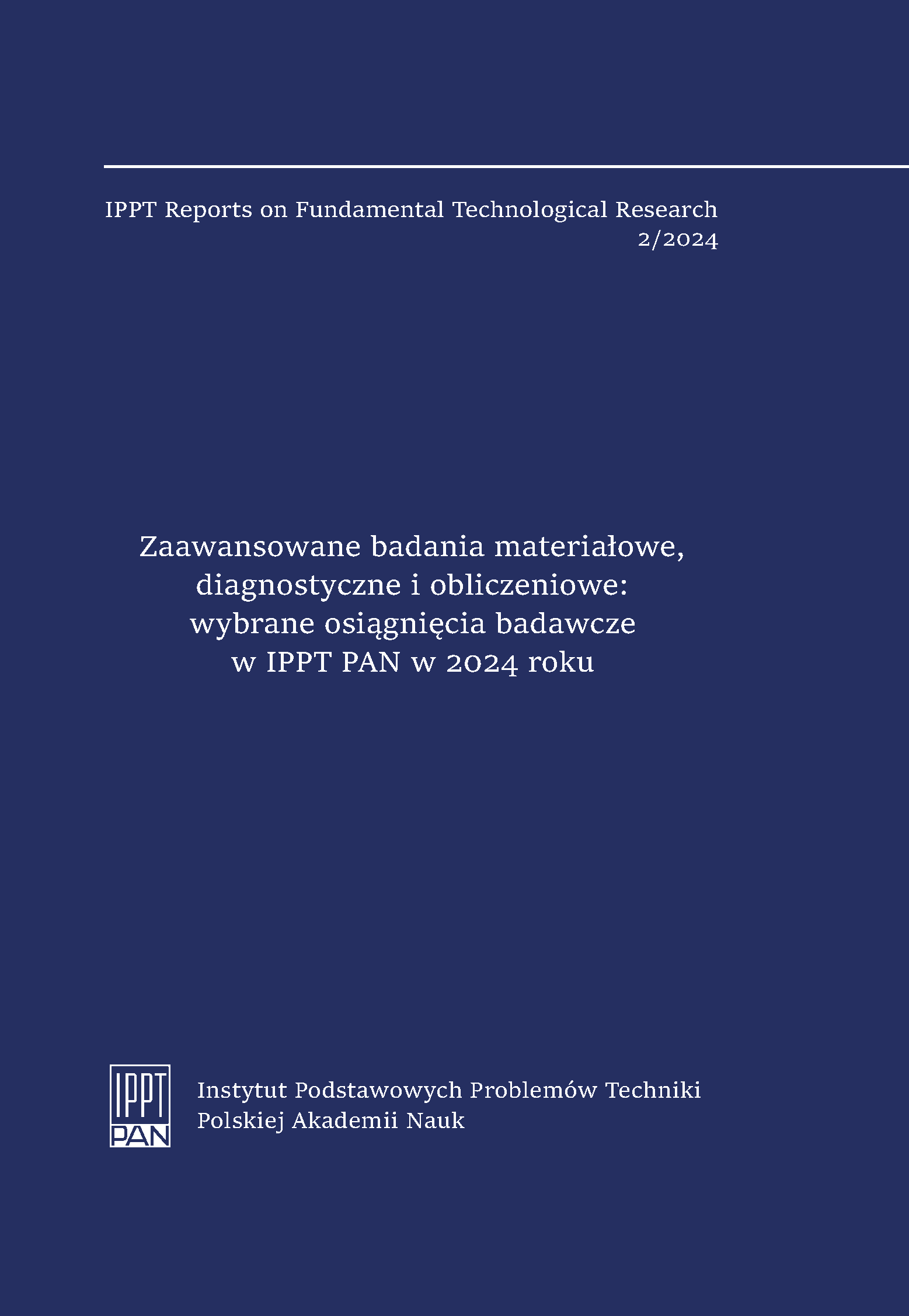 IPPT Reports on Fundamental Technological Research
2/2024

Zaawansowane badania materiałowe, diagnostyczne i obliczeniowe: wybrane osiągnięcia badawcze w IPPT PAN w 2024 roku

IPPT PAN

Instytut Podstawowych Problemów Techniki
Polskiej Akademii Nauk